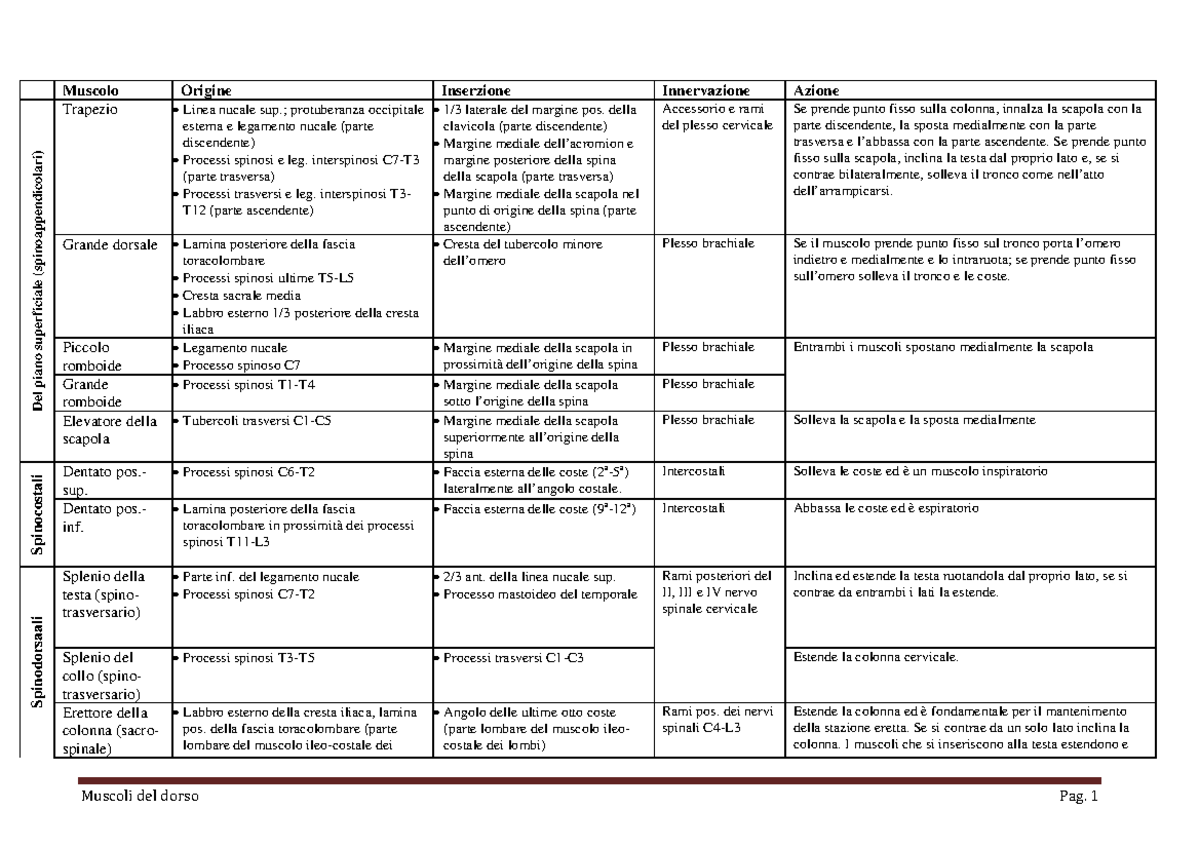 | | Muscolo | Origine | Inserzione | Innervazione | Azione |
|---|---|---|---|---|---|
| Del piano superficiale (spinoappendicolari) | Trapezio | • Linea nucale sup.; protuberanza occipitale esterna e legamento nucale (parte discendente) • Processi spinosi e leg. interspinosi C7-T3 (parte trasversa) • Processi trasversi e leg. interspinosi T3-T12 (parte ascendente) | • 1/3 laterale del margine pos. della clavicola (parte discendente) • Margine mediale dell'acromion e margine posteriore della spina della scapola (parte trasversa) • Margine mediale della scapola nel punto di origine della spina (parte ascendente) | Accessorio e rami del plesso cervicale | Se prende punto fisso sulla colonna, innalza la scapola con la parte discendente, la sposta medialmente con la parte trasversa e l'abbassa con la parte ascendente. Se prende punto fisso sulla scapola, inclina la testa dal proprio lato e, se si contrae bilateralmente, solleva il tronco come nell'atto dell'arrampicarsi. |
| | Grande dorsale | • Lamina posteriore della fascia toracolombare • Processi spinosi ultime T5-L5 • Cresta sacrale media • Labbro esterno 1/3 posteriore della cresta iliaca | • Cresta del tubercolo minore dell'omero | Plesso brachiale | Se il muscolo prende punto fisso sul tronco porta l'omero indietro e medialmente e lo intraruota; se prende punto fisso sull'omero solleva il tronco e le coste. |
| | Piccolo romboide | • Legamento nucale • Processo spinoso C7 | • Margine mediale della scapola in prossimità dell'origine della spina | Plesso brachiale | Entrambi i muscoli spostano medialmente la scapola |
| | Grande romboide | • Processi spinosi T1-T4 | • Margine mediale della scapola sotto l'origine della spina | Plesso brachiale | |
| | Elevatore della scapola | • Tubercoli trasversi C1-C5 | • Margine mediale della scapola superiormente all'origine della spina | Plesso brachiale | Solleva la scapola e la sposta medialmente |
| Spinocostali | Dentato pos.-sup. | • Processi spinosi C6-T2 | • Faccia esterna delle coste (2ª-5ª) lateralmente all'angolo costale. | Intercostali | Solleva le coste ed è un muscolo inspiratorio |
| | Dentato pos.-inf. | • Lamina posteriore della fascia toracolombare in prossimità dei processi spinosi T11-L3 | • Faccia esterna delle coste (9ª-12ª) | Intercostali | Abbassa le coste ed è espiratorio |
| Spinodorsaali | Splenio della testa (spino-trasversario) | • Parte inf. del legamento nucale • Processi spinosi C7-T2 | • 2/3 ant. della linea nucale sup. • Processo mastoideo del temporale | Rami posteriori del II, III e IV nervo spinale cervicale | Inclina ed estende la testa ruotandola dal proprio lato, se si contrae da entrambi i lati la estende. |
| | Splenio del collo (spino-trasversario) | • Processi spinosi T3-T5 | • Processi trasversi C1-C3 | | Estende la colonna cervicale. |
| | Erettore della colonna (sacro-spinale) | • Labbro esterno della cresta iliaca, lamina pos. della fascia toracolombare (parte lombare del muscolo ileo-costale dei | • Angolo delle ultime otto coste (parte lombare del muscolo ileo-costale dei lombi) | Rami pos. dei nervi spinali C4-L3 | Estende la colonna ed è fondamentale per il mantenimento della stazione eretta. Se si contrae da un solo lato inclina la colonna. I muscoli che si inseriscono alla testa estendono e |

Muscoli del dorso Pag. 1